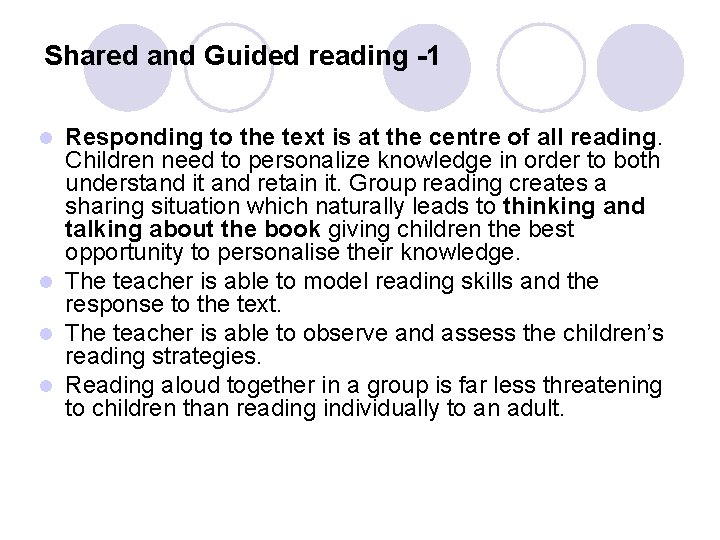 Shared and Guided reading -1

• Responding to the text is at the centre of all reading. Children need to personalize knowledge in order to both understand it and retain it. Group reading creates a sharing situation which naturally leads to thinking and talking about the book giving children the best opportunity to personalise their knowledge.
• The teacher is able to model reading skills and the response to the text.
• The teacher is able to observe and assess the children's reading strategies.
• Reading aloud together in a group is far less threatening to children than reading individually to an adult.